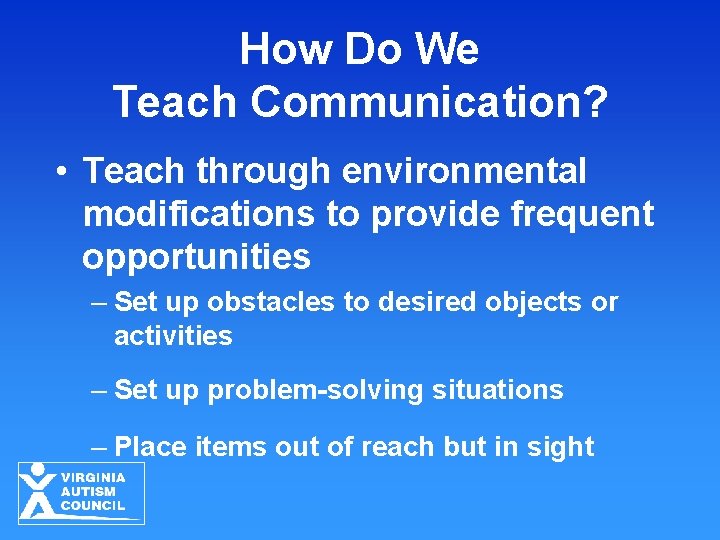 How Do We
Teach Communication?

• Teach through environmental modifications to provide frequent opportunities

– Set up obstacles to desired objects or activities

– Set up problem-solving situations

– Place items out of reach but in sight

VIRGINIA
AUTISM
COUNCIL